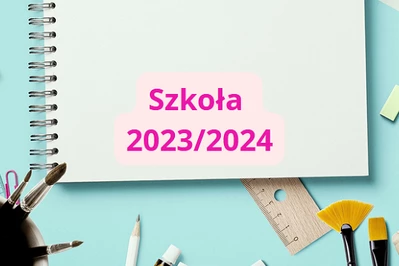 Szkoła
2023/2024